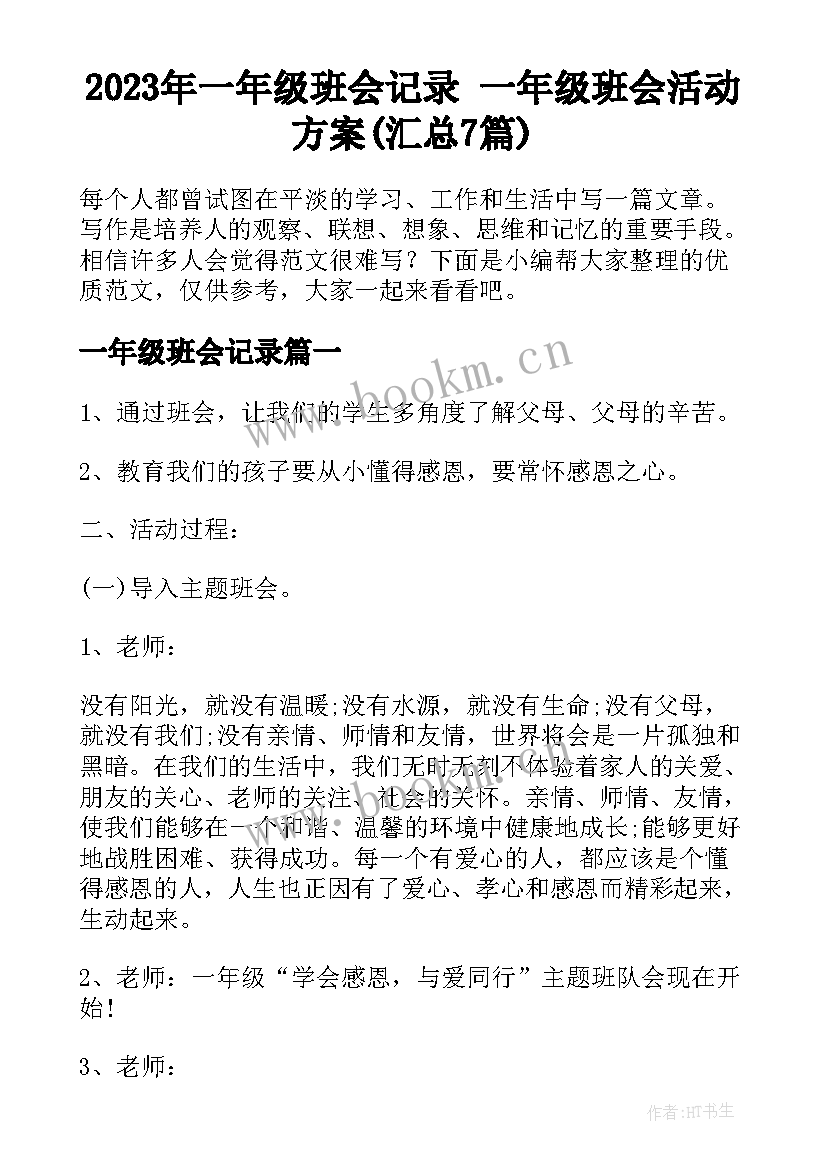 2023年一年级班会记录 一年级班会活动方案(汇总7篇)

每个人都曾试图在平淡的学习、工作和生活中写一篇文章。写作是培养人的观察、联想、想象、思维和记忆的重要手段。相信许多人会觉得范文很难写？下面是小编帮大家整理的优质范文，仅供参考，大家一起来看看吧。

一年级班会记录篇一

www.bookm.cn

1、通过班会，让我们的学生多角度了解父母、父母的辛苦。

2、教育我们的孩子要从小懂得感恩，要常怀感恩之心。

二、活动过程：

(一)导入主题班会。

1、老师：

没有阳光，就没有温暖;没有水源，就没有生命;没有父母，就没有我们;没有亲情、师情和友情，世界将会是一片孤独和黑暗。在我们的生活中，我们无时无刻不体验着家人的关爱、朋友的关心、老师的关注、社会的关怀。亲情、师情、友情，使我们能够在一个和谐、温馨的环境中健康地成长;能够更好地战胜困难、获得成功。每一个有爱心的人，都应该是个懂得感恩的人，人生也正因有了爱心、孝心和感恩而精彩起来，生动起来。

2、老师：一年级“学会感恩，与爱同行”主题班队会现在开始!

3、老师：

作者:HT书生